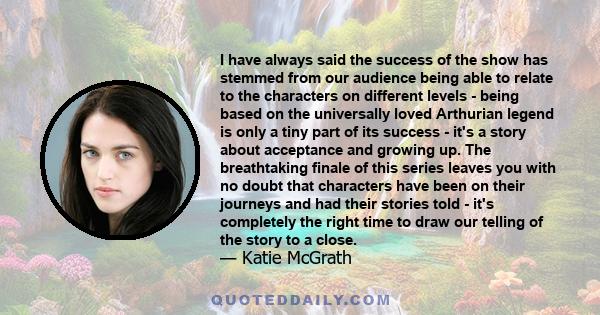 I have always said the success of the show has stemmed from our audience being able to relate to the characters on different levels - being based on the universally loved Arthurian legend is only a tiny part of its success - it's a story about acceptance and growing up. The breathtaking finale of this series leaves you with no doubt that characters have been on their journeys and had their stories told - it's completely the right time to draw our telling of the story to a close.
— Katie McGrath

QUOTEDDAILY.COM